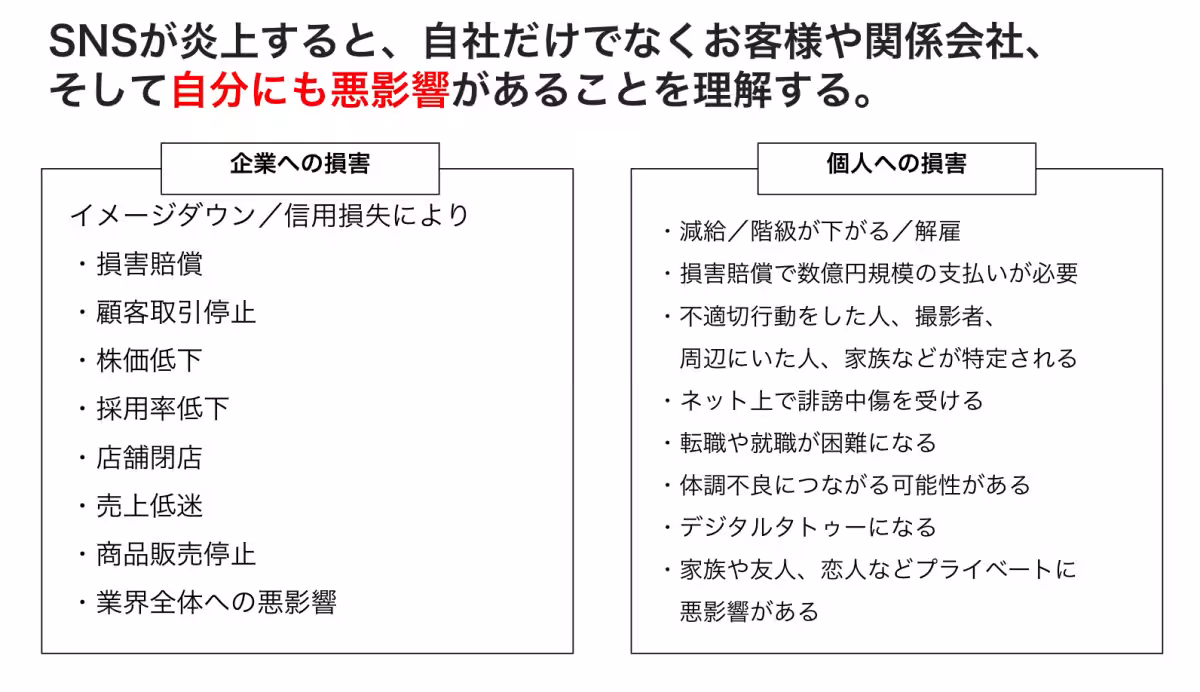 SNSが炎上すると、自社だけでなくお客様や関係会社、そして自分にも悪影響があることを理解する。

企業への損害

イメージダウン／信用損失により
・損害賠償
・顧客取引停止
・株価低下
・採用率低下
・店舗閉店
・売上低迷
・商品販売停止
・業界全体への悪影響

個人への損害

・減給／階級が下がる／解雇
・損害賠償で数億円規模の支払いが必要
・不適切行動をした人、撮影者、周辺にいた人、家族などが特定される
・ネット上で誹謗中傷を受ける
・転職や就職が困難になる
・体調不良につながる可能性がある
・デジタルタトゥーになる
・家族や友人、恋人などプライベートに悪影響がある